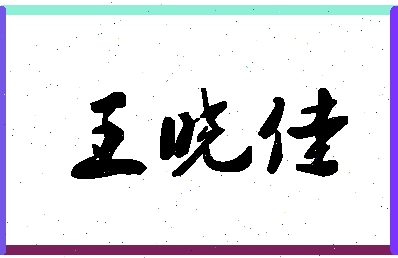 王晓佳